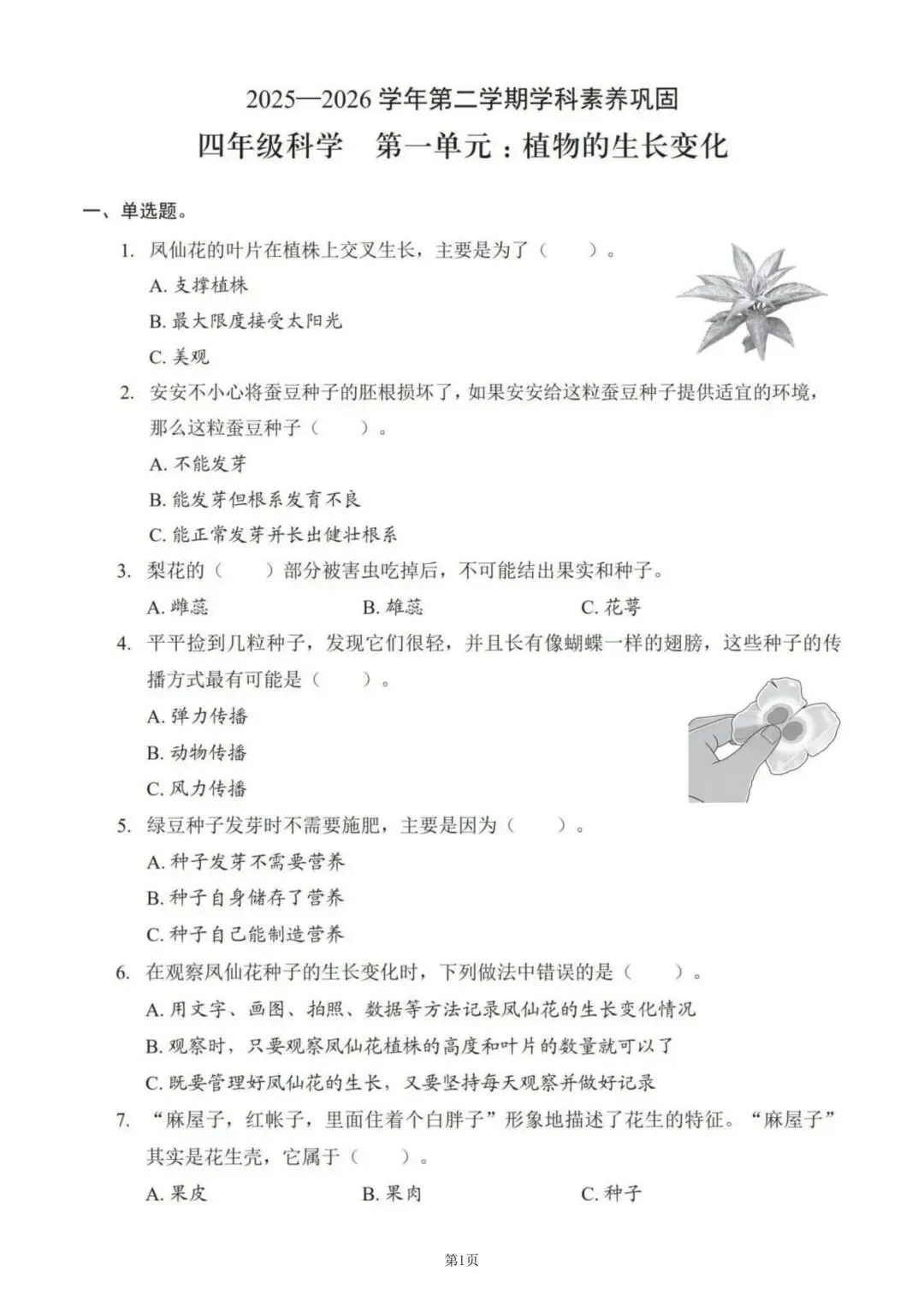 2025—2026 学年第二学期学科素养巩固

四年级科学　第一单元：植物的生长变化

一、单选题。

1. 凤仙花的叶片在植株上交叉生长，主要是为了（　　）。

A. 支撑植株

B. 最大限度接受太阳光

C. 美观

2. 安安不小心将蚕豆种子的胚根损坏了，如果安安给这粒蚕豆种子提供适宜的环境，那么这粒蚕豆种子（　　）。

A. 不能发芽

B. 能发芽但根系发育不良

C. 能正常发芽并长出健壮根系

3. 梨花的（　　）部分被害虫吃掉后，不可能结出果实和种子。

A. 雌蕊　　B. 雄蕊　　C. 花萼

4. 平平捡到几粒种子，发现它们很轻，并且长有像蝴蝶一样的翅膀，这些种子的传播方式最有可能是（　　）。

A. 弹力传播

B. 动物传播

C. 风力传播

5. 绿豆种子发芽时不需要施肥，主要是因为（　　）。

A. 种子发芽不需要营养

B. 种子自身储存了营养

C. 种子自己能制造营养

6. 在观察凤仙花种子的生长变化时，下列做法中错误的是（　　）。

A. 用文字、画图、拍照、数据等方法记录凤仙花的生长变化情况

B. 观察时，只要观察凤仙花植株的高度和叶片的数量就可以了

C. 既要管理好凤仙花的生长，又要坚持每天观察并做好记录

7. “麻屋子，红帐子，里面住着个白胖子”形象地描述了花生的特征。“麻屋子”其实是花生壳，它属于（　　）。

A. 果皮　　B. 果肉　　C. 种子

第1页